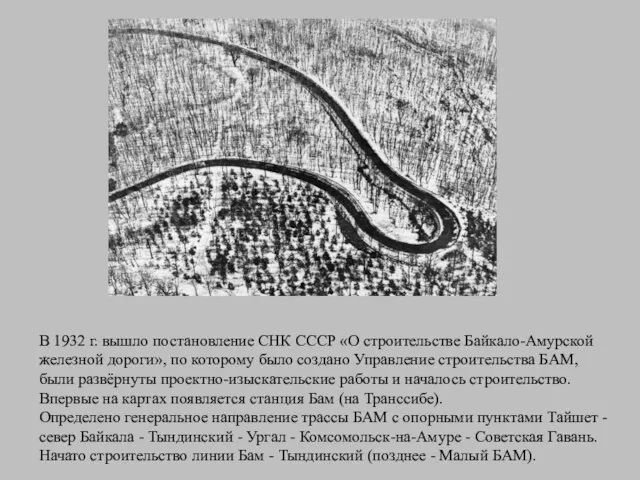 В 1932 г. вышло постановление СНК СССР «О строительстве Байкало-Амурской железной дороги», по которому было создано Управление строительства БАМ, были развёрнуты проектно-изыскательские работы и началось строительство. Впервые на картах появляется станция Бам (на Транссибе).
Определено генеральное направление трассы БАМ с опорными пунктами Тайшет - север Байкала - Тындинский - Ургал - Комсомольск-на-Амуре - Советская Гавань. Начато строительство линии Бам - Тындинский (позднее - Малый БАМ).